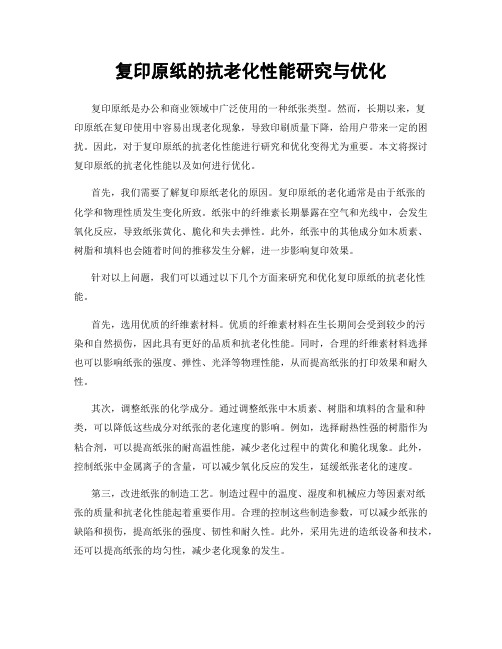 复印原纸的抗老化性能研究与优化

复印原纸是办公和商业领域中广泛使用的一种纸张类型。然而，长期以来，复印原纸在复印使用中容易出现老化现象，导致印刷质量下降，给用户带来一定的困扰。因此，对于复印原纸的抗老化性能进行研究和优化变得尤为重要。本文将探讨复印原纸的抗老化性能以及如何进行优化。

首先，我们需要了解复印原纸老化的原因。复印原纸的老化通常是由于纸张的化学和物理性质发生变化所致。纸张中的纤维素长期暴露在空气和光线中，会发生氧化反应，导致纸张黄化、脆化和失去弹性。此外，纸张中的其他成分如木质素、树脂和填料也会随着时间的推移发生分解，进一步影响复印效果。

针对以上问题，我们可以通过以下几个方面来研究和优化复印原纸的抗老化性能。

首先，选用优质的纤维素材料。优质的纤维素材料在生长期间会受到较少的污染和自然损伤，因此具有更好的品质和抗老化性能。同时，合理的纤维素材料选择也可以影响纸张的强度、弹性、光泽等物理性能，从而提高纸张的打印效果和耐久性。

其次，调整纸张的化学成分。通过调整纸张中木质素、树脂和填料的含量和种类，可以降低这些成分对纸张的老化速度的影响。例如，选择耐热性强的树脂作为粘合剂，可以提高纸张的耐高温性能，减少老化过程中的黄化和脆化现象。此外，控制纸张中金属离子的含量，可以减少氧化反应的发生，延缓纸张老化的速度。

第三，改进纸张的制造工艺。制造过程中的温度、湿度和机械应力等因素对纸张的质量和抗老化性能起着重要作用。合理的控制这些制造参数，可以减少纸张的缺陷和损伤，提高纸张的强度、韧性和耐久性。此外，采用先进的造纸设备和技术，还可以提高纸张的均匀性，减少老化现象的发生。